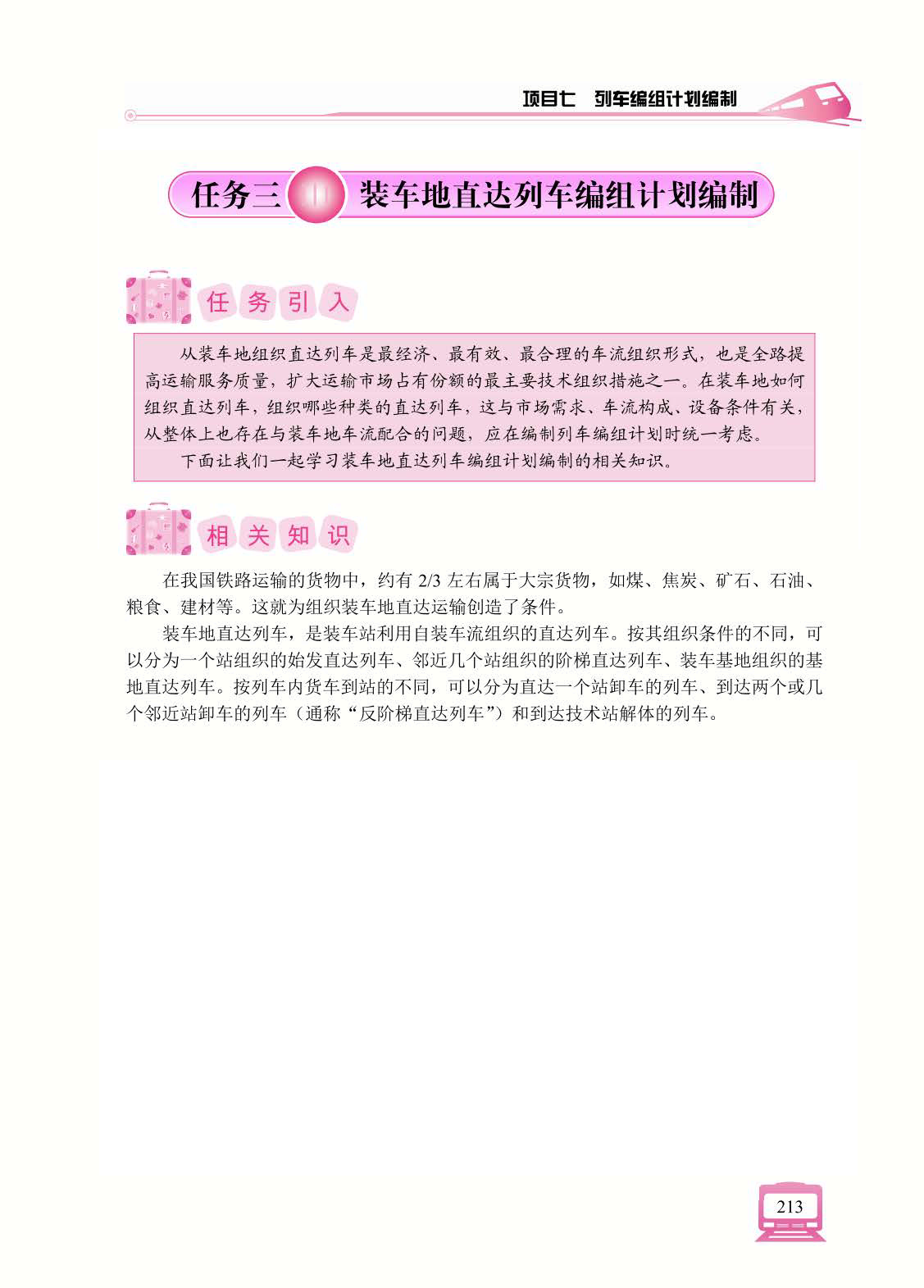 项目七　列车编组计划编制

任务三　装车地直达列车编组计划编制

任务引入

从装车地组织直达列车是最经济、最有效、最合理的车流组织形式，也是全路提高运输服务质量，扩大运输市场占有份额的最主要技术组织措施之一。在装车地如何组织直达列车，组织哪些种类的直达列车，这与市场需求、车流构成、设备条件有关，从整体上也存在与装车地车流配合的问题，应在编制列车编组计划时统一考虑。

下面让我们一起学习装车地直达列车编组计划编制的相关知识。

相关知识

在我国铁路运输的货物中，约有 2/3 左右属于大宗货物，如煤、焦炭、矿石、石油、粮食、建材等。这就为组织装车地直达运输创造了条件。

装车地直达列车，是装车站利用自装车流组织的直达列车。按其组织条件的不同，可以分为一个站组织的始发直达列车、邻近几个站组织的阶梯直达列车、装车基地组织的基地直达列车。按列车内货车到站的不同，可以分为直达一个站卸车的列车、到达两个或几个邻近站卸车的列车（通称“反阶梯直达列车”）和到达技术站解体的列车。

213